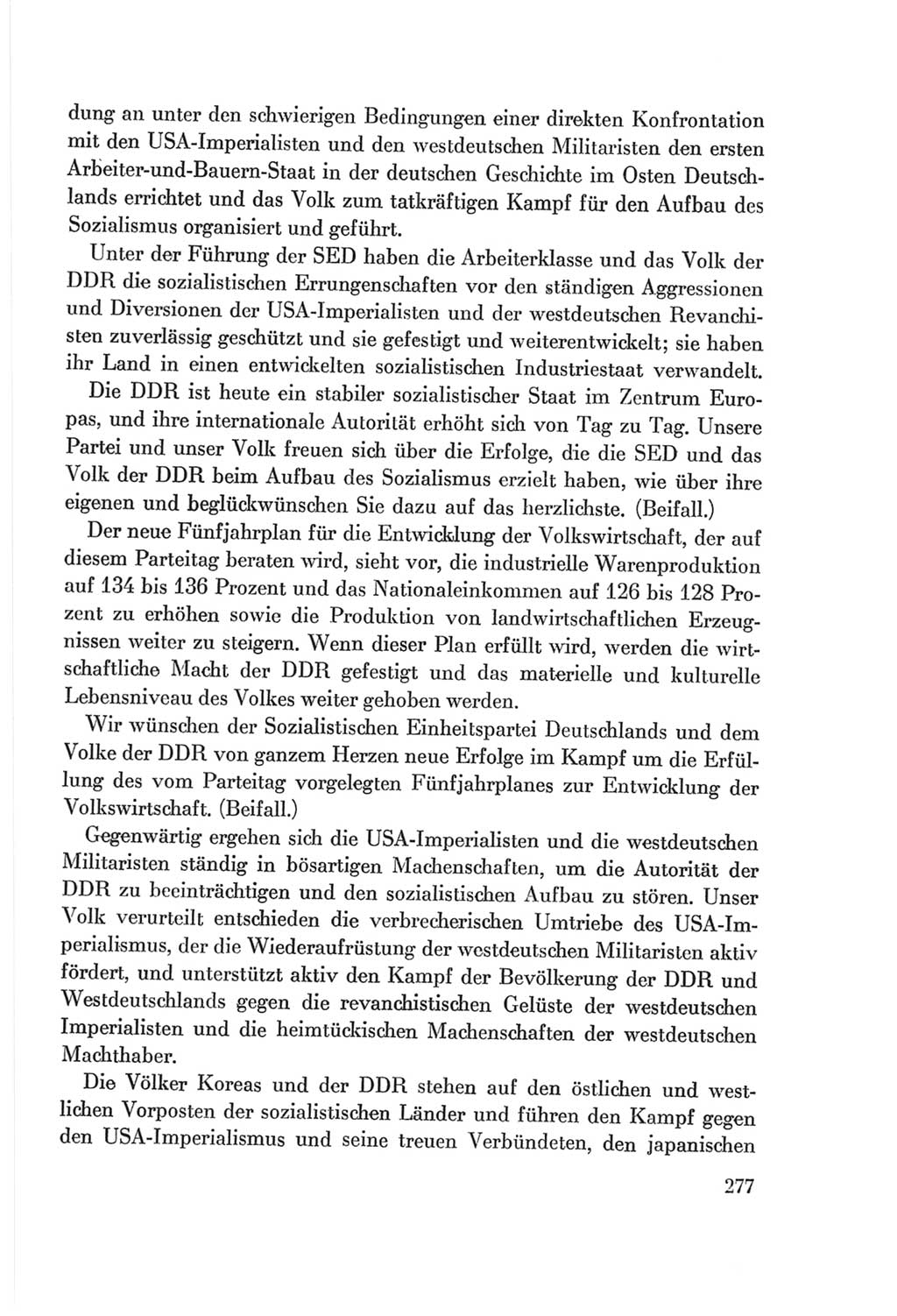 dung an unter den schwierigen Bedingungen einer direkten Konfrontation mit den USA-Imperialisten und den westdeutschen Militaristen den ersten Arbeiter-und-Bauern-Staat in der deutschen Geschichte im Osten Deutschlands errichtet und das Volk zum tatkräftigen Kampf für den Aufbau des Sozialismus organisiert und geführt.

Unter der Führung der SED haben die Arbeiterklasse und das Volk der DDR die sozialistischen Errungenschaften vor den ständigen Aggressionen und Diversionen der USA-Imperialisten und der westdeutschen Revanchisten zuverlässig geschützt und sie gefestigt und weiterentwickelt; sie haben ihr Land in einen entwickelten sozialistischen Industriestaat verwandelt.

Die DDR ist heute ein stabiler sozialistischer Staat im Zentrum Europas, und ihre internationale Autorität erhöht sich von Tag zu Tag. Unsere Partei und unser Volk freuen sich über die Erfolge, die die SED und das Volk der DDR beim Aufbau des Sozialismus erzielt haben, wie über ihre eigenen und beglückwünschen Sie dazu auf das herzlichste. (Beifall.)

Der neue Fünfjahrplan für die Entwicklung der Volkswirtschaft, der auf diesem Parteitag beraten wird, sieht vor, die industrielle Warenproduktion auf 134 bis 136 Prozent und das Nationaleinkommen auf 126 bis 128 Prozent zu erhöhen sowie die Produktion von landwirtschaftlichen Erzeugnissen weiter zu steigern. Wenn dieser Plan erfüllt wird, werden die wirtschaftliche Macht der DDR gefestigt und das materielle und kulturelle Lebensniveau des Volkes weiter gehoben werden.

Wir wünschen der Sozialistischen Einheitspartei Deutschlands und dem Volke der DDR von ganzem Herzen neue Erfolge im Kampf um die Erfüllung des vom Parteitag vorgelegten Fünfjahrplanes zur Entwicklung der Volkswirtschaft. (Beifall.)

Gegenwärtig ergehen sich die USA-Imperialisten und die westdeutschen Militaristen ständig in bösartigen Machenschaften, um die Autorität der DDR zu beeinträchtigen und den sozialistischen Aufbau zu stören. Unser Volk verurteilt entschieden die verbrecherischen Umtriebe des USA-Imperialismus, der die Wiederaufrüstung der westdeutschen Militaristen aktiv fördert, und unterstützt aktiv den Kampf der Bevölkerung der DDR und Westdeutschlands gegen die revanchistischen Gelüste der westdeutschen Imperialisten und die heimtückischen Machenschaften der westdeutschen Machthaber.

Die Völker Koreas und der DDR stehen auf den östlichen und westlichen Vorposten der sozialistischen Länder und führen den Kampf gegen den USA-Imperialismus und seine treuen Verbündeten, den japanischen

277